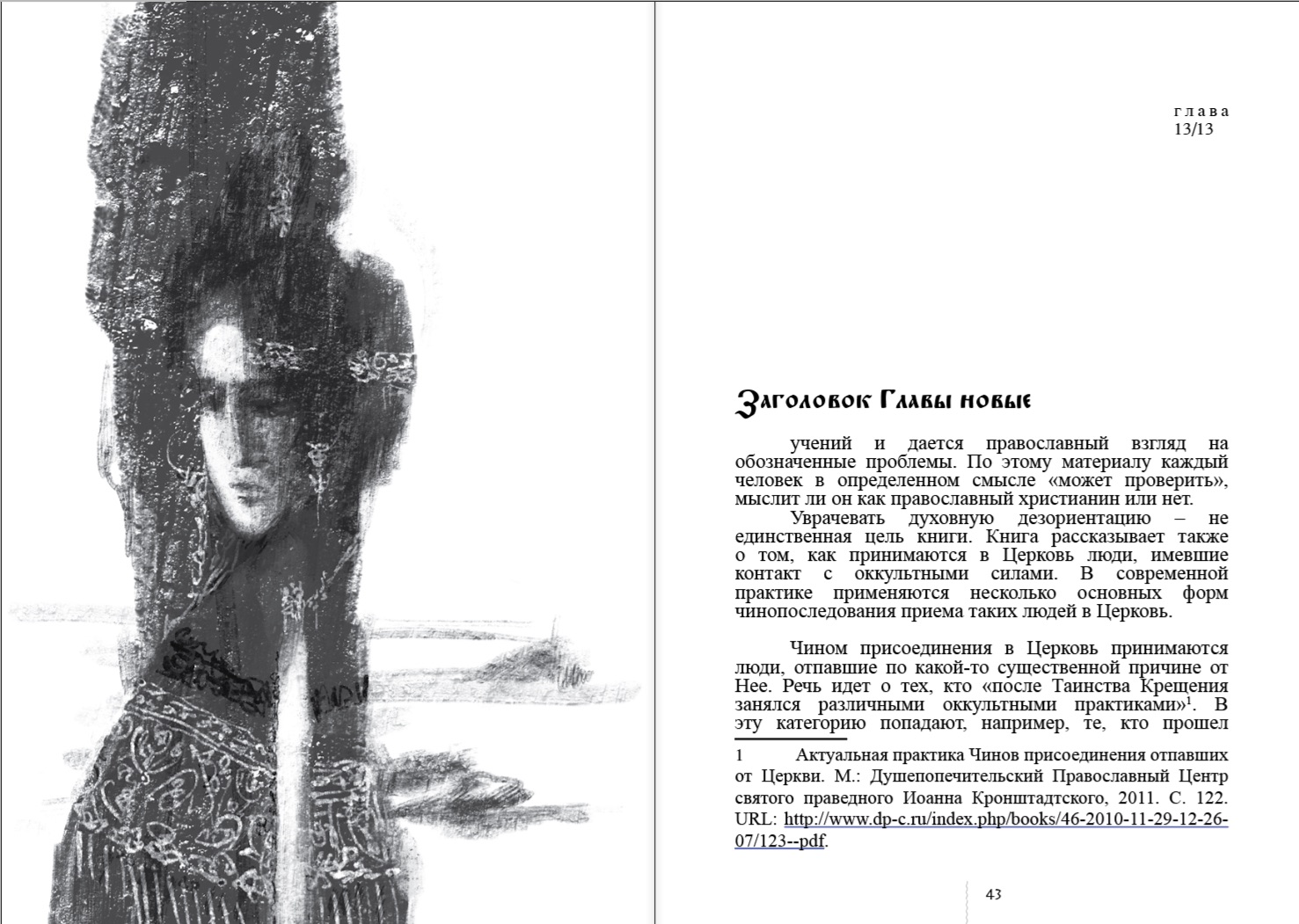 глава
13/13

Заголовок Главы новые

учений и дается православный взгляд на обозначенные проблемы. По этому материалу каждый человек в определенном смысле «может проверить», мыслит ли он как православный христианин или нет.

Уврачевать духовную дезориентацию – не единственная цель книги. Книга рассказывает также о том, как принимаются в Церковь люди, имевшие контакт с оккультными силами. В современной практике применяются несколько основных форм чинопоследования приема таких людей в Церковь.

Чином присоединения в Церковь принимаются люди, отпавшие по какой-то существенной причине от Нее. Речь идет о тех, кто «после Таинства Крещения занялся различными оккультными практиками»$^1$. В эту категорию попадают, например, те, кто прошел

1 Актуальная практика Чинов присоединения отпавших от Церкви. М.: Душепопечительский Православный Центр святого праведного Иоанна Кронштадтского, 2011. С. 122. URL: http://www.dp-c.ru/index.php/books/46-2010-11-29-12-26-07/123--pdf.

43